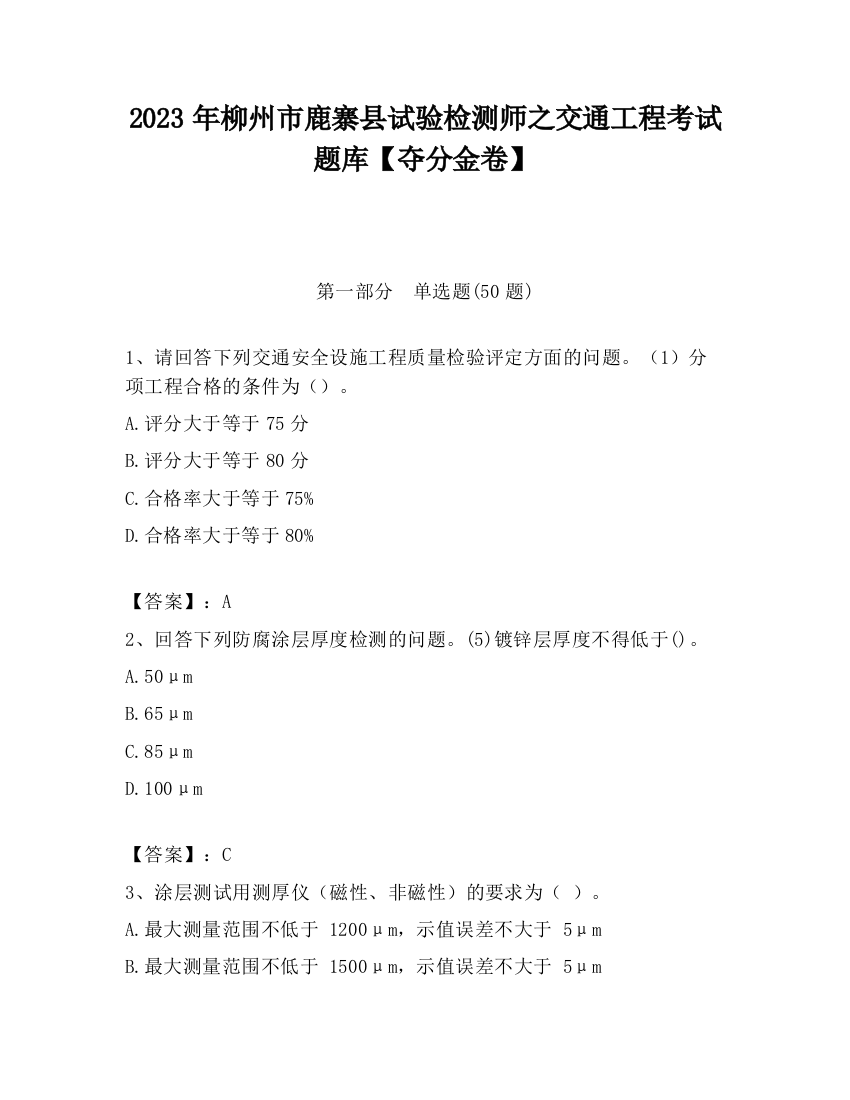 2023 年柳州市鹿寨县试验检测师之交通工程考试题库【夺分金卷】

第一部分　单选题(50 题)

1、请回答下列交通安全设施工程质量检验评定方面的问题。（1）分项工程合格的条件为（）。

A.评分大于等于 75 分

B.评分大于等于 80 分

C.合格率大于等于 75%

D.合格率大于等于 80%

【答案】：A

2、回答下列防腐涂层厚度检测的问题。(5)镀锌层厚度不得低于()。

A.50μm

B.65μm

C.85μm

D.100μm

【答案】：C

3、涂层测试用测厚仪（磁性、非磁性）的要求为（ ）。

A.最大测量范围不低于 1200μm，示值误差不大于 5μm

B.最大测量范围不低于 1500μm，示值误差不大于 5μm